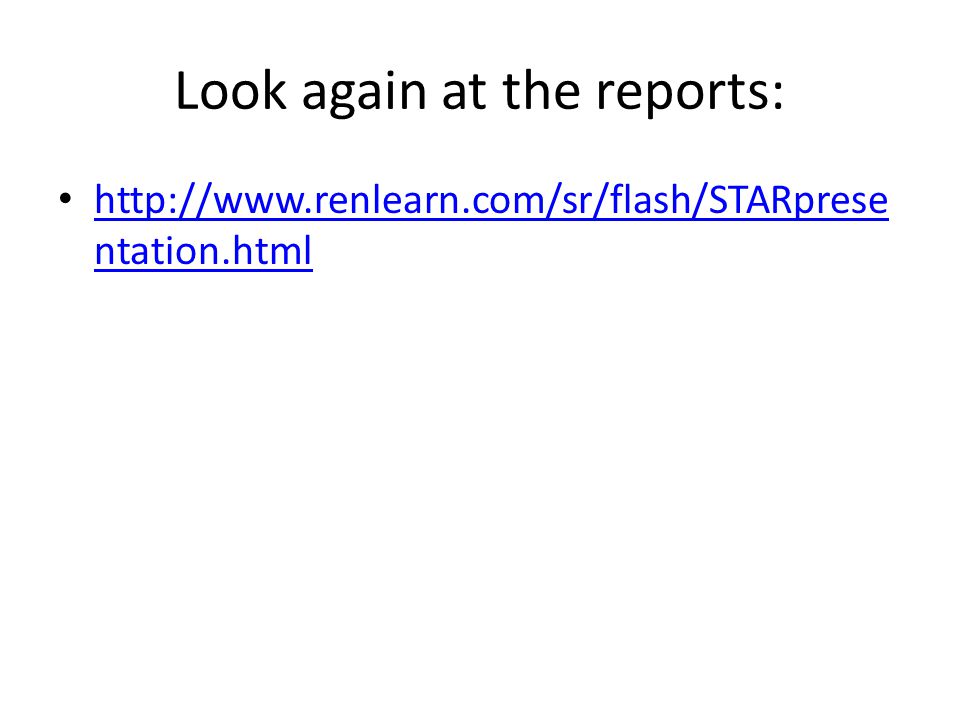 Look again at the reports:

• http://www.renlearn.com/sr/flash/STARpresentation.html